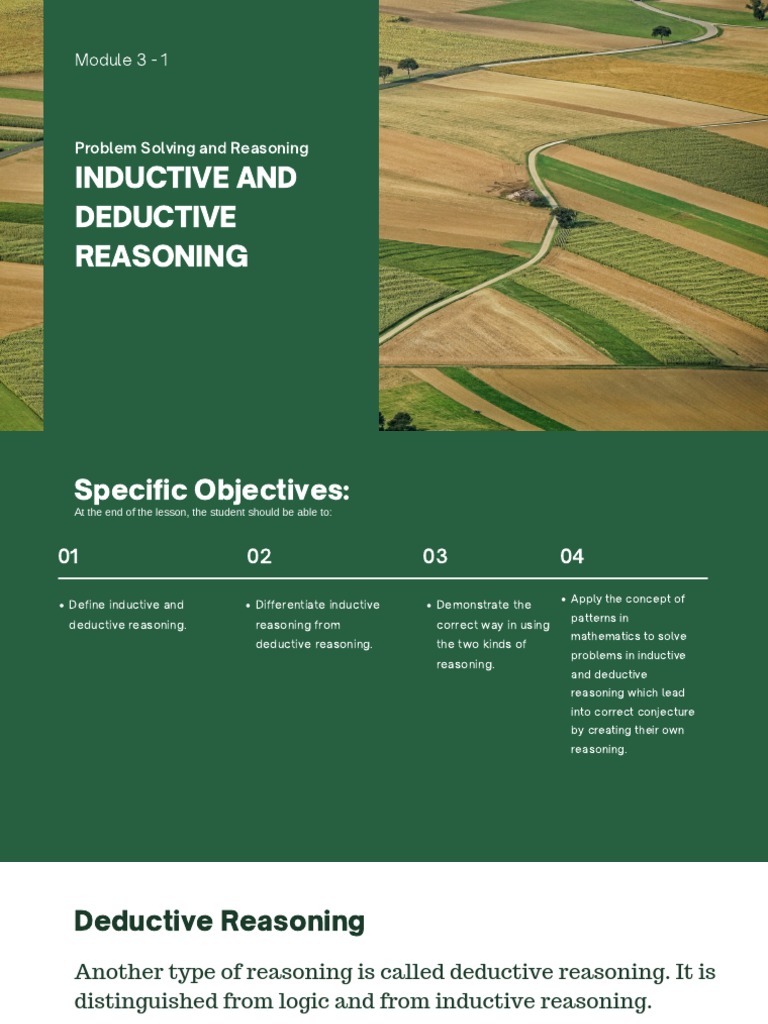 Module 3 - 1

Problem Solving and Reasoning

INDUCTIVE AND DEDUCTIVE REASONING

Specific Objectives:

At the end of the lesson, the student should be able to:

01

• Define inductive and deductive reasoning.

02

• Differentiate inductive reasoning from deductive reasoning.

03

• Demonstrate the correct way in using the two kinds of reasoning.

04

• Apply the concept of patterns in mathematics to solve problems in inductive and deductive reasoning which lead into correct conjecture by creating their own reasoning.

Deductive Reasoning

Another type of reasoning is called deductive reasoning. It is distinguished from logic and from inductive reasoning.